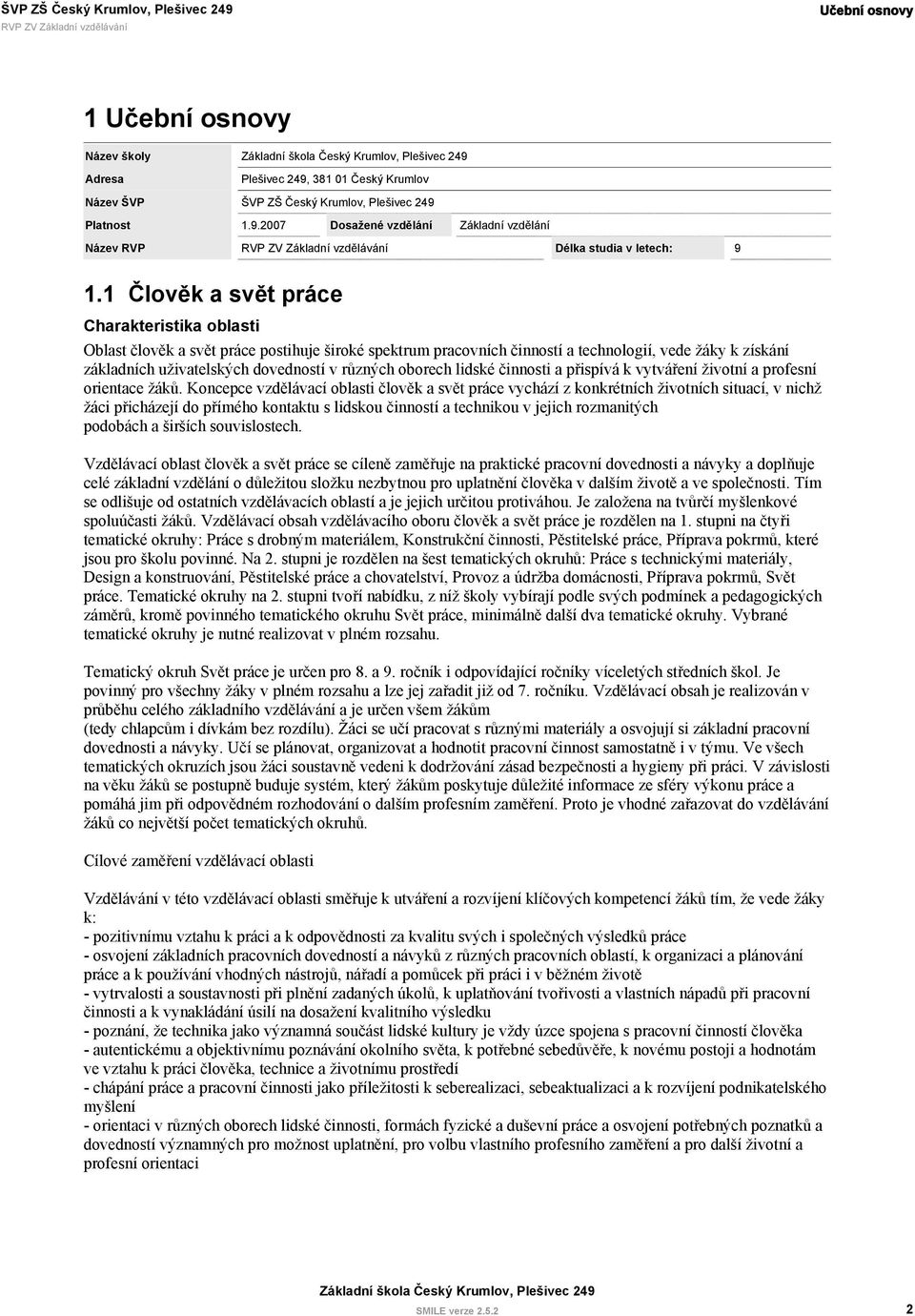 ŠVP ZŠ Český Krumlov, Plešivec 249
RVP ZV Základní vzdělávání

Učební osnovy

1 Učební osnovy

| Název školy | Základní škola Český Krumlov, Plešivec 249 | | | |
|---|---|---|---|---|
| Adresa | Plešivec 249, 381 01 Český Krumlov | | | |
| Název ŠVP | ŠVP ZŠ Český Krumlov, Plešivec 249 | | | |
| Platnost | 1.9.2007 | Dosažené vzdělání | Základní vzdělání | |
| Název RVP | RVP ZV Základní vzdělávání | | Délka studia v letech: | 9 |

1.1 Člověk a svět práce

Charakteristika oblasti

Oblast člověk a svět práce postihuje široké spektrum pracovních činností a technologií, vede žáky k získání základních uživatelských dovedností v různých oborech lidské činnosti a přispívá k vytváření životní a profesní orientace žáků. Koncepce vzdělávací oblasti člověk a svět práce vychází z konkrétních životních situací, v nichž žáci přicházejí do přímého kontaktu s lidskou činností a technikou v jejich rozmanitých podobách a širších souvislostech.

Vzdělávací oblast člověk a svět práce se cíleně zaměřuje na praktické pracovní dovednosti a návyky a doplňuje celé základní vzdělání o důležitou složku nezbytnou pro uplatnění člověka v dalším životě a ve společnosti. Tím se odlišuje od ostatních vzdělávacích oblastí a je jejich určitou protiváhou. Je založena na tvůrčí myšlenkové spoluúčasti žáků. Vzdělávací obsah vzdělávacího oboru člověk a svět práce je rozdělen na 1. stupni na čtyři tematické okruhy: Práce s drobným materiálem, Konstrukční činnosti, Pěstitelské práce, Příprava pokrmů, které jsou pro školu povinné. Na 2. stupni je rozdělen na šest tematických okruhů: Práce s technickými materiály, Design a konstruování, Pěstitelské práce a chovatelství, Provoz a údržba domácnosti, Příprava pokrmů, Svět práce. Tematické okruhy na 2. stupni tvoří nabídku, z níž školy vybírají podle svých podmínek a pedagogických záměrů, kromě povinného tematického okruhu Svět práce, minimálně další dva tematické okruhy. Vybrané tematické okruhy je nutné realizovat v plném rozsahu.

Tematický okruh Svět práce je určen pro 8. a 9. ročník i odpovídající ročníky víceletých středních škol. Je povinný pro všechny žáky v plném rozsahu a lze jej zařadit již od 7. ročníku. Vzdělávací obsah je realizován v průběhu celého základního vzdělávání a je určen všem žákům
(tedy chlapcům i dívkám bez rozdílu). Žáci se učí pracovat s různými materiály a osvojují si základní pracovní dovednosti a návyky. Učí se plánovat, organizovat a hodnotit pracovní činnost samostatně i v týmu. Ve všech tematických okruzích jsou žáci soustavně vedeni k dodržování zásad bezpečnosti a hygieny při práci. V závislosti na věku žáků se postupně buduje systém, který žákům poskytuje důležité informace ze sféry výkonu práce a pomáhá jim při odpovědném rozhodování o dalším profesním zaměření. Proto je vhodné zařazovat do vzdělávání žáků co největší počet tematických okruhů.

Cílové zaměření vzdělávací oblasti

Vzdělávání v této vzdělávací oblasti směřuje k utváření a rozvíjení klíčových kompetencí žáků tím, že vede žáky k:
- pozitivnímu vztahu k práci a k odpovědnosti za kvalitu svých i společných výsledků práce
- osvojení základních pracovních dovedností a návyků z různých pracovních oblastí, k organizaci a plánování práce a k používání vhodných nástrojů, nářadí a pomůcek při práci i v běžném životě
- vytrvalosti a soustavnosti při plnění zadaných úkolů, k uplatňování tvořivosti a vlastních nápadů při pracovní činnosti a k vynakládání úsilí na dosažení kvalitního výsledku
- poznání, že technika jako významná součást lidské kultury je vždy úzce spojena s pracovní činností člověka
- autentickému a objektivnímu poznávání okolního světa, k potřebné sebedůvěře, k novému postoji a hodnotám ve vztahu k práci člověka, technice a životnímu prostředí
- chápání práce a pracovní činnosti jako příležitosti k seberealizaci, sebeaktualizaci a k rozvíjení podnikatelského myšlení
- orientaci v různých oborech lidské činnosti, formách fyzické a duševní práce a osvojení potřebných poznatků a dovedností významných pro možnost uplatnění, pro volbu vlastního profesního zaměření a pro další životní a profesní orientaci

Základní škola Český Krumlov, Plešivec 249
SMILE verze 2.5.2
2